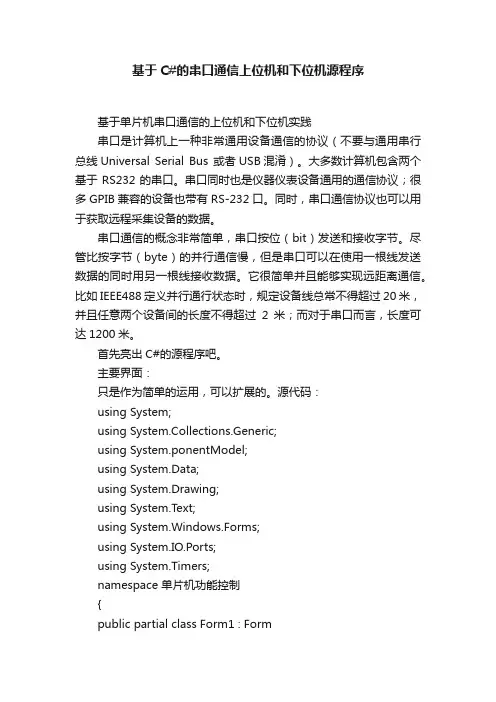 基于 C#的串口通信上位机和下位机源程序

基于单片机串口通信的上位机和下位机实践

串口是计算机上一种非常通用设备通信的协议（不要与通用串行总线 Universal Serial Bus 或者 USB 混淆）。大多数计算机包含两个基于 RS232 的串口。串口同时也是仪器仪表设备通用的通信协议；很多 GPIB 兼容的设备也带有 RS-232 口。同时，串口通信协议也可以用于获取远程采集设备的数据。

串口通信的概念非常简单，串口按位（bit）发送和接收字节。尽管比按字节（byte）的并行通信慢，但是串口可以在使用一根线发送数据的同时用另一根线接收数据。它很简单并且能够实现远距离通信。比如 IEEE488 定义并行通行状态时，规定设备线总常不得超过 20 米，并且任意两个设备间的长度不得超过 2 米；而对于串口而言，长度可达 1200 米。

首先亮出 C#的源程序吧。

主要界面：

只是作为简单的运用，可以扩展的。源代码：

using System;

using System.Collections.Generic;

using System.ponentModel;

using System.Data;

using System.Drawing;

using System.Text;

using System.Windows.Forms;

using System.IO.Ports;

using System.Timers;

namespace 单片机功能控制

{

public partial class Form1 : Form